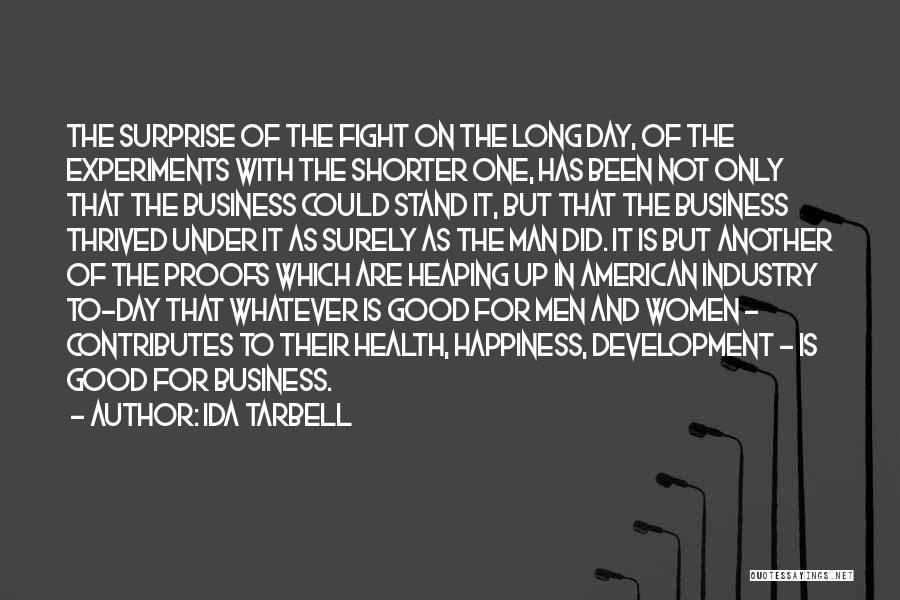 THE SURPRISE OF THE FIGHT ON THE LONG DAY, OF THE EXPERIMENTS WITH THE SHORTER ONE, HAS BEEN NOT ONLY THAT THE BUSINESS COULD STAND IT, BUT THAT THE BUSINESS THRIVED UNDER IT AS SURELY AS THE MAN DID. IT IS BUT ANOTHER OF THE PROOFS WHICH ARE HEAPING UP IN AMERICAN INDUSTRY TO-DAY THAT WHATEVER IS GOOD FOR MEN AND WOMEN - CONTRIBUTES TO THEIR HEALTH, HAPPINESS, DEVELOPMENT - IS GOOD FOR BUSINESS.

- AUTHOR: IDA TARBELL

QUOTESSAYINGS.NET